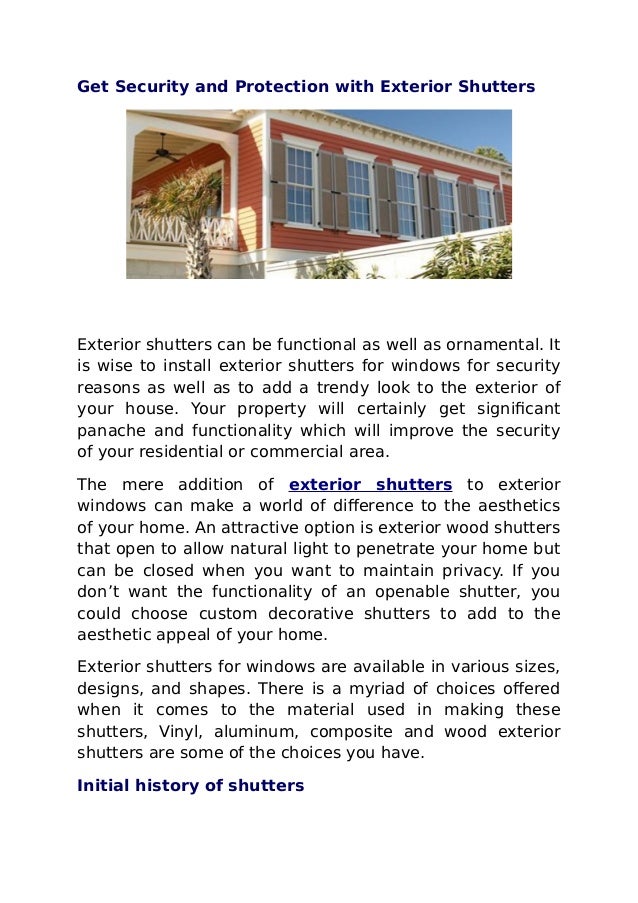 Get Security and Protection with Exterior Shutters

Exterior shutters can be functional as well as ornamental. It is wise to install exterior shutters for windows for security reasons as well as to add a trendy look to the exterior of your house. Your property will certainly get significant panache and functionality which will improve the security of your residential or commercial area.

The mere addition of exterior shutters to exterior windows can make a world of difference to the aesthetics of your home. An attractive option is exterior wood shutters that open to allow natural light to penetrate your home but can be closed when you want to maintain privacy. If you don't want the functionality of an openable shutter, you could choose custom decorative shutters to add to the aesthetic appeal of your home.

Exterior shutters for windows are available in various sizes, designs, and shapes. There is a myriad of choices offered when it comes to the material used in making these shutters, Vinyl, aluminum, composite and wood exterior shutters are some of the choices you have.

Initial history of shutters